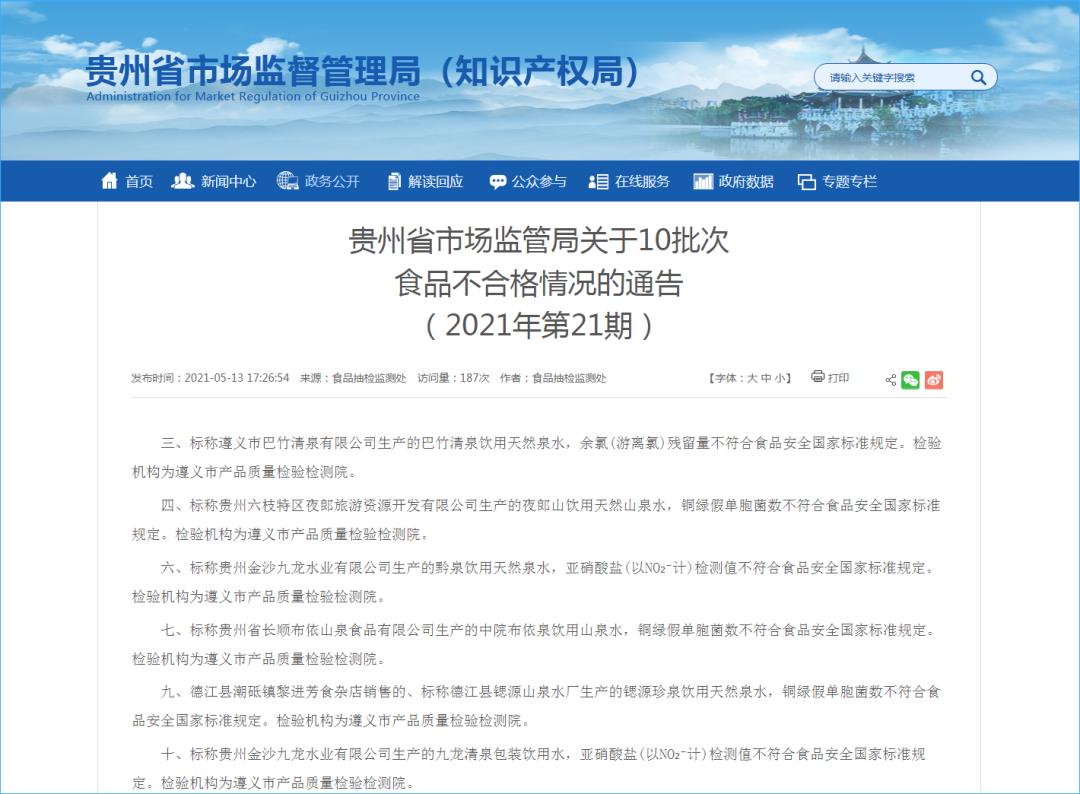 贵州省市场监督管理局（知识产权局）
Administration for Market Regulation of Guizhou Province

请输入关键字搜索

首页　新闻中心　政务公开　解读回应　公众参与　在线服务　政府数据　专题专栏

贵州省市场监管局关于10批次
食品不合格情况的通告
（2021年第21期）

发布时间：2021-05-13 17:26:54　来源：食品抽检监测处　访问量：187次　作者：食品抽检监测处　【字体：大 中 小】　打印

三、标称遵义市巴竹清泉有限公司生产的巴竹清泉饮用天然泉水，余氯(游离氯)残留量不符合食品安全国家标准规定。检验机构为遵义市产品质量检验检测院。

四、标称贵州六枝特区夜郎旅游资源开发有限公司生产的夜郎山饮用天然山泉水，铜绿假单胞菌数不符合食品安全国家标准规定。检验机构为遵义市产品质量检验检测院。

六、标称贵州金沙九龙水业有限公司生产的黔泉饮用天然泉水，亚硝酸盐(以$NO_2^-$计)检测值不符合食品安全国家标准规定。检验机构为遵义市产品质量检验检测院。

七、标称贵州省长顺布依山泉食品有限公司生产的中院布依泉饮用山泉水，铜绿假单胞菌数不符合食品安全国家标准规定。检验机构为遵义市产品质量检验检测院。

九、德江县潮砥镇黎进芳食杂店销售的、标称德江县锶源山泉水厂生产的锶源珍泉饮用天然泉水，铜绿假单胞菌数不符合食品安全国家标准规定。检验机构为遵义市产品质量检验检测院。

十、标称贵州金沙九龙水业有限公司生产的九龙清泉包装饮用水，亚硝酸盐(以$NO_2^-$计)检测值不符合食品安全国家标准规定。检验机构为遵义市产品质量检验检测院。